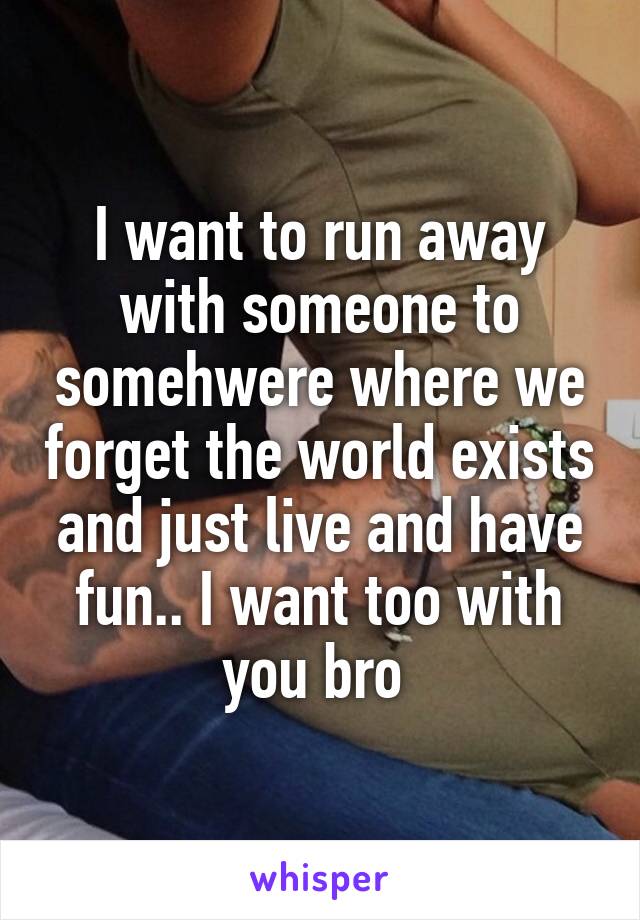 I want to run away with someone to somehwere where we forget the world exists and just live and have fun.. I want too with you bro

whisper